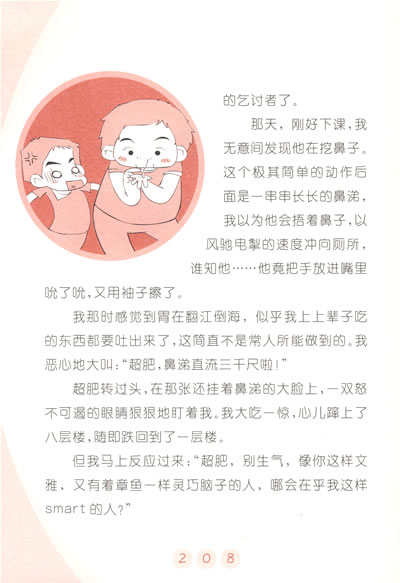 的乞讨者了。

那天，刚好下课，我无意间发现他在挖鼻子。这个极其简单的动作后面是一串串长长的鼻涕，我以为他会捂着鼻子，以风驰电掣的速度冲向厕所，谁知他……他竟把手放进嘴里吮了吮，又用袖子擦了。

我那时感觉到胃在翻江倒海，似乎我上上辈子吃的东西都要吐出来了，这简直不是常人所能做到的。我恶心地大叫：“超肥，鼻涕直流三千尺啦！”

超肥转过头，在那张还挂着鼻涕的大脸上，一双怒不可遏的眼睛狠狠地盯着我。我大吃一惊，心儿蹿上了八层楼，随即跌回到了一层楼。

但我马上反应过来：“超肥，别生气，像你这样文雅，又有着章鱼一样灵巧脑子的人，哪会在乎我这样smart的人？”

208